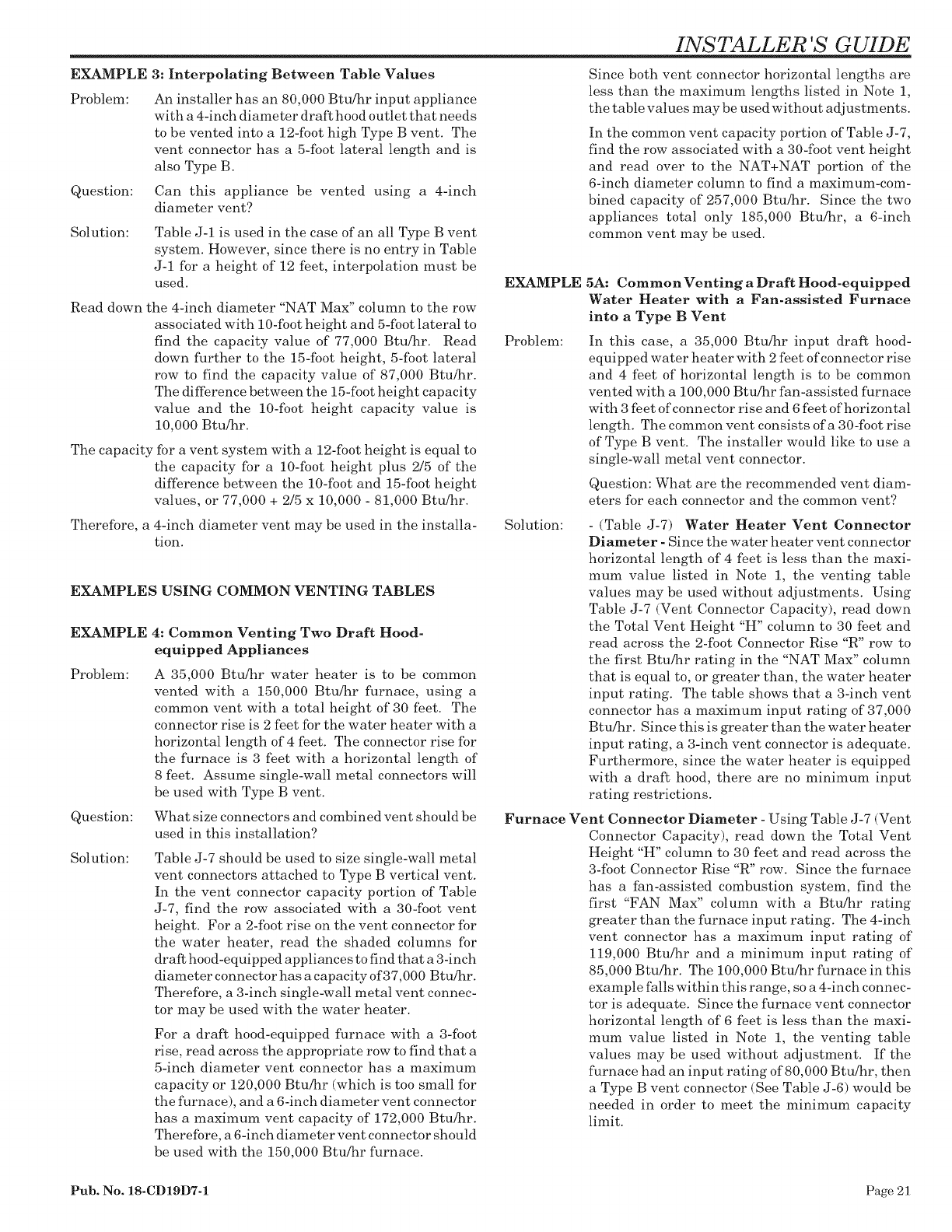 INSTALLER'S GUIDE

EXAMPLE 3: Interpolating Between Table Values

Problem: An installer has an 80,000 Btu/hr input appliance with a 4-inch diameter draft hood outlet that needs to be vented into a 12-foot high Type B vent. The vent connector has a 5-foot lateral length and is also Type B.

Question: Can this appliance be vented using a 4-inch diameter vent?

Solution: Table J-1 is used in the case of an all Type B vent system. However, since there is no entry in Table J-1 for a height of 12 feet, interpolation must be used.

Read down the 4-inch diameter "NAT Max" column to the row associated with 10-foot height and 5-foot lateral to find the capacity value of 77,000 Btu/hr. Read down further to the 15-foot height, 5-foot lateral row to find the capacity value of 87,000 Btu/hr. The difference between the 15-foot height capacity value and the 10-foot height capacity value is 10,000 Btu/hr.

The capacity for a vent system with a 12-foot height is equal to the capacity for a 10-foot height plus 2/5 of the difference between the 10-foot and 15-foot height values, or 77,000 + 2/5 x 10,000 - 81,000 Btu/hr.

Therefore, a 4-inch diameter vent may be used in the installation.

EXAMPLES USING COMMON VENTING TABLES

EXAMPLE 4: Common Venting Two Draft Hood-equipped Appliances

Problem: A 35,000 Btu/hr water heater is to be common vented with a 150,000 Btu/hr furnace, using a common vent with a total height of 30 feet. The connector rise is 2 feet for the water heater with a horizontal length of 4 feet. The connector rise for the furnace is 3 feet with a horizontal length of 8 feet. Assume single-wall metal connectors will be used with Type B vent.

Question: What size connectors and combined vent should be used in this installation?

Solution: Table J-7 should be used to size single-wall metal vent connectors attached to Type B vertical vent. In the vent connector capacity portion of Table J-7, find the row associated with a 30-foot vent height. For a 2-foot rise on the vent connector for the water heater, read the shaded columns for draft hood-equipped appliances to find that a 3-inch diameter connector has a capacity of 37,000 Btu/hr. Therefore, a 3-inch single-wall metal vent connector may be used with the water heater.

For a draft hood-equipped furnace with a 3-foot rise, read across the appropriate row to find that a 5-inch diameter vent connector has a maximum capacity or 120,000 Btu/hr (which is too small for the furnace), and a 6-inch diameter vent connector has a maximum vent capacity of 172,000 Btu/hr. Therefore, a 6-inch diameter vent connector should be used with the 150,000 Btu/hr furnace.

Since both vent connector horizontal lengths are less than the maximum lengths listed in Note 1, the table values may be used without adjustments.

In the common vent capacity portion of Table J-7, find the row associated with a 30-foot vent height and read over to the NAT+NAT portion of the 6-inch diameter column to find a maximum-combined capacity of 257,000 Btu/hr. Since the two appliances total only 185,000 Btu/hr, a 6-inch common vent may be used.

EXAMPLE 5A: Common Venting a Draft Hood-equipped Water Heater with a Fan-assisted Furnace into a Type B Vent

Problem: In this case, a 35,000 Btu/hr input draft hood-equipped water heater with 2 feet of connector rise and 4 feet of horizontal length is to be common vented with a 100,000 Btu/hr fan-assisted furnace with 3 feet of connector rise and 6 feet of horizontal length. The common vent consists of a 30-foot rise of Type B vent. The installer would like to use a single-wall metal vent connector.

Question: What are the recommended vent diameters for each connector and the common vent?

Solution: - (Table J-7) Water Heater Vent Connector Diameter - Since the water heater vent connector horizontal length of 4 feet is less than the maximum value listed in Note 1, the venting table values may be used without adjustments. Using Table J-7 (Vent Connector Capacity), read down the Total Vent Height "H" column to 30 feet and read across the 2-foot Connector Rise "R" row to the first Btu/hr rating in the "NAT Max" column that is equal to, or greater than, the water heater input rating. The table shows that a 3-inch vent connector has a maximum input rating of 37,000 Btu/hr. Since this is greater than the water heater input rating, a 3-inch vent connector is adequate. Furthermore, since the water heater is equipped with a draft hood, there are no minimum input rating restrictions.

Furnace Vent Connector Diameter - Using Table J-7 (Vent Connector Capacity), read down the Total Vent Height "H" column to 30 feet and read across the 3-foot Connector Rise "R" row. Since the furnace has a fan-assisted combustion system, find the first "FAN Max" column with a Btu/hr rating greater than the furnace input rating. The 4-inch vent connector has a maximum input rating of 119,000 Btu/hr and a minimum input rating of 85,000 Btu/hr. The 100,000 Btu/hr furnace in this example falls within this range, so a 4-inch connector is adequate. Since the furnace vent connector horizontal length of 6 feet is less than the maximum value listed in Note 1, the venting table values may be used without adjustment. If the furnace had an input rating of 80,000 Btu/hr, then a Type B vent connector (See Table J-6) would be needed in order to meet the minimum capacity limit.

Pub. No. 18-CD19D7-1

Page 21